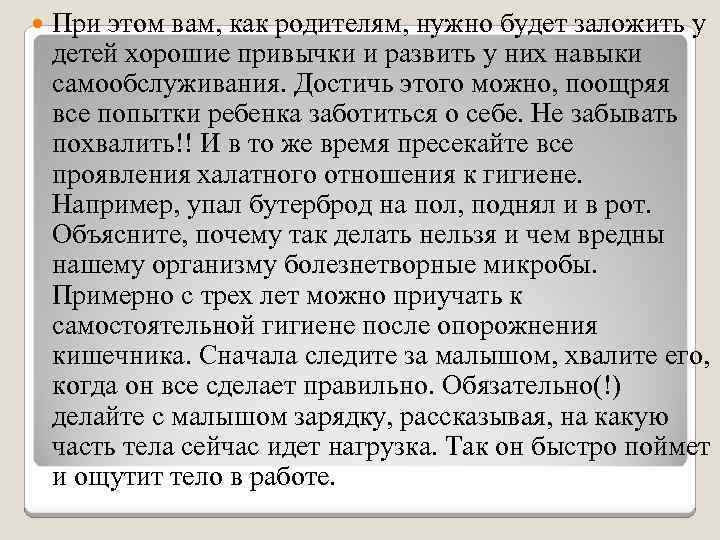 При этом вам, как родителям, нужно будет заложить у детей хорошие привычки и развить у них навыки самообслуживания. Достичь этого можно, поощряя все попытки ребенка заботиться о себе. Не забывать похвалить!! И в то же время пресекайте все проявления халатного отношения к гигиене. Например, упал бутерброд на пол, поднял и в рот. Объясните, почему так делать нельзя и чем вредны нашему организму болезнетворные микробы. Примерно с трех лет можно приучать к самостоятельной гигиене после опорожнения кишечника. Сначала следите за малышом, хвалите его, когда он все сделает правильно. Обязательно(!) делайте с малышом зарядку, рассказывая, на какую часть тела сейчас идет нагрузка. Так он быстро поймет и ощутит тело в работе.